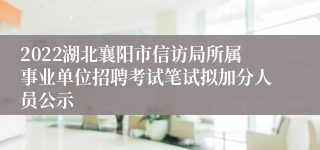 2022湖北襄阳市信访局所属事业单位招聘考试笔试拟加分人员公示